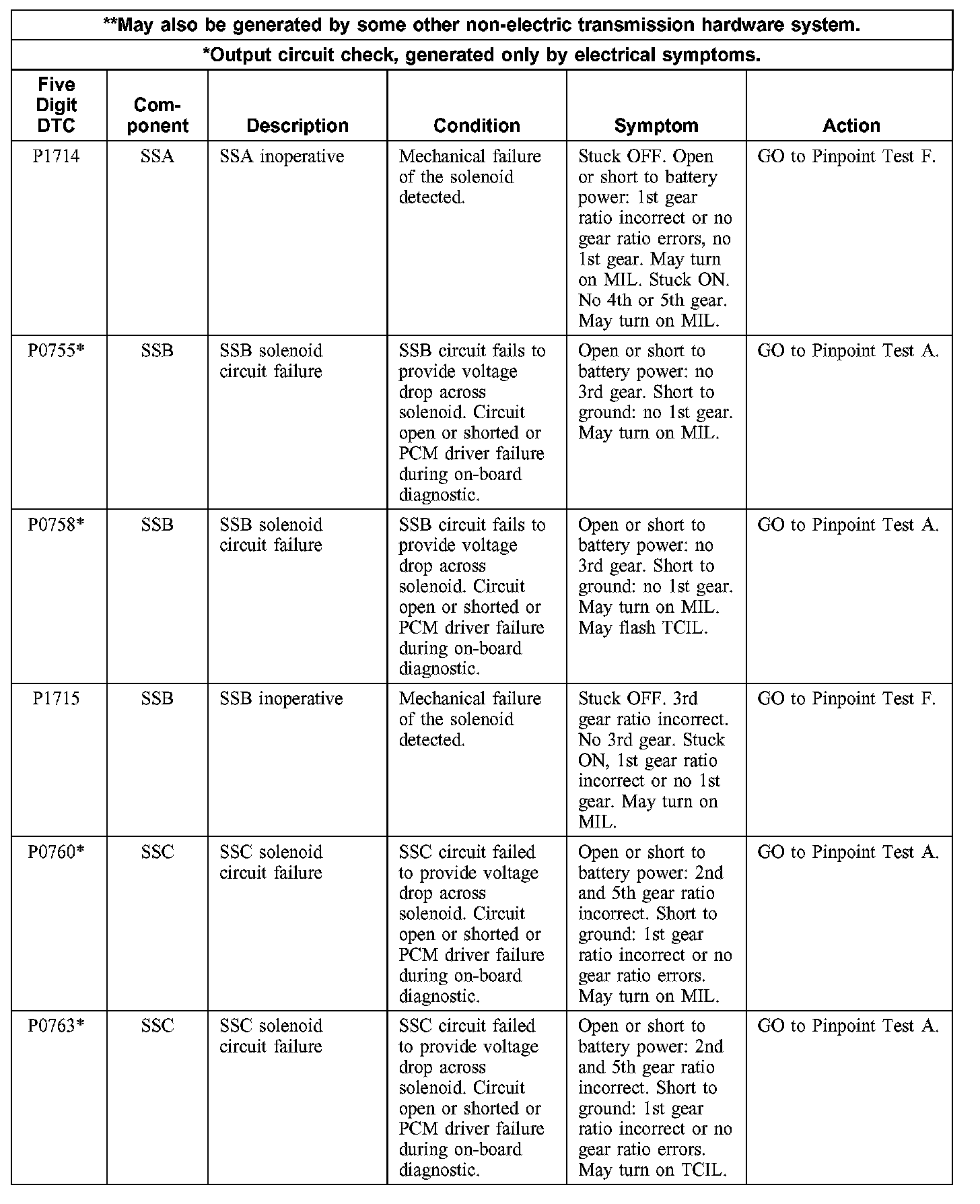 **May also be generated by some other non-electric transmission hardware system.

*Output circuit check, generated only by electrical symptoms.

| Five Digit DTC | Component | Description | Condition | Symptom | Action |
|---|---|---|---|---|---|
| P1714 | SSA | SSA inoperative | Mechanical failure of the solenoid detected. | Stuck OFF. Open or short to battery power: 1st gear ratio incorrect or no gear ratio errors, no 1st gear. May turn on MIL. Stuck ON. No 4th or 5th gear. May turn on MIL. | GO to Pinpoint Test F. |
| P0755* | SSB | SSB solenoid circuit failure | SSB circuit fails to provide voltage drop across solenoid. Circuit open or shorted or PCM driver failure during on-board diagnostic. | Open or short to battery power: no 3rd gear. Short to ground: no 1st gear. May turn on MIL. | GO to Pinpoint Test A. |
| P0758* | SSB | SSB solenoid circuit failure | SSB circuit fails to provide voltage drop across solenoid. Circuit open or shorted or PCM driver failure during on-board diagnostic. | Open or short to battery power: no 3rd gear. Short to ground: no 1st gear. May turn on MIL. May flash TCIL. | GO to Pinpoint Test A. |
| P1715 | SSB | SSB inoperative | Mechanical failure of the solenoid detected. | Stuck OFF. 3rd gear ratio incorrect. No 3rd gear. Stuck ON, 1st gear ratio incorrect or no 1st gear. May turn on MIL. | GO to Pinpoint Test F. |
| P0760* | SSC | SSC solenoid circuit failure | SSC circuit failed to provide voltage drop across solenoid. Circuit open or shorted or PCM driver failure during on-board diagnostic. | Open or short to battery power: 2nd and 5th gear ratio incorrect. Short to ground: 1st gear ratio incorrect or no gear ratio errors. May turn on MIL. | GO to Pinpoint Test A. |
| P0763* | SSC | SSC solenoid circuit failure | SSC circuit failed to provide voltage drop across solenoid. Circuit open or shorted or PCM driver failure during on-board diagnostic. | Open or short to battery power: 2nd and 5th gear ratio incorrect. Short to ground: 1st gear ratio incorrect or no gear ratio errors. May turn on TCIL. | GO to Pinpoint Test A. |